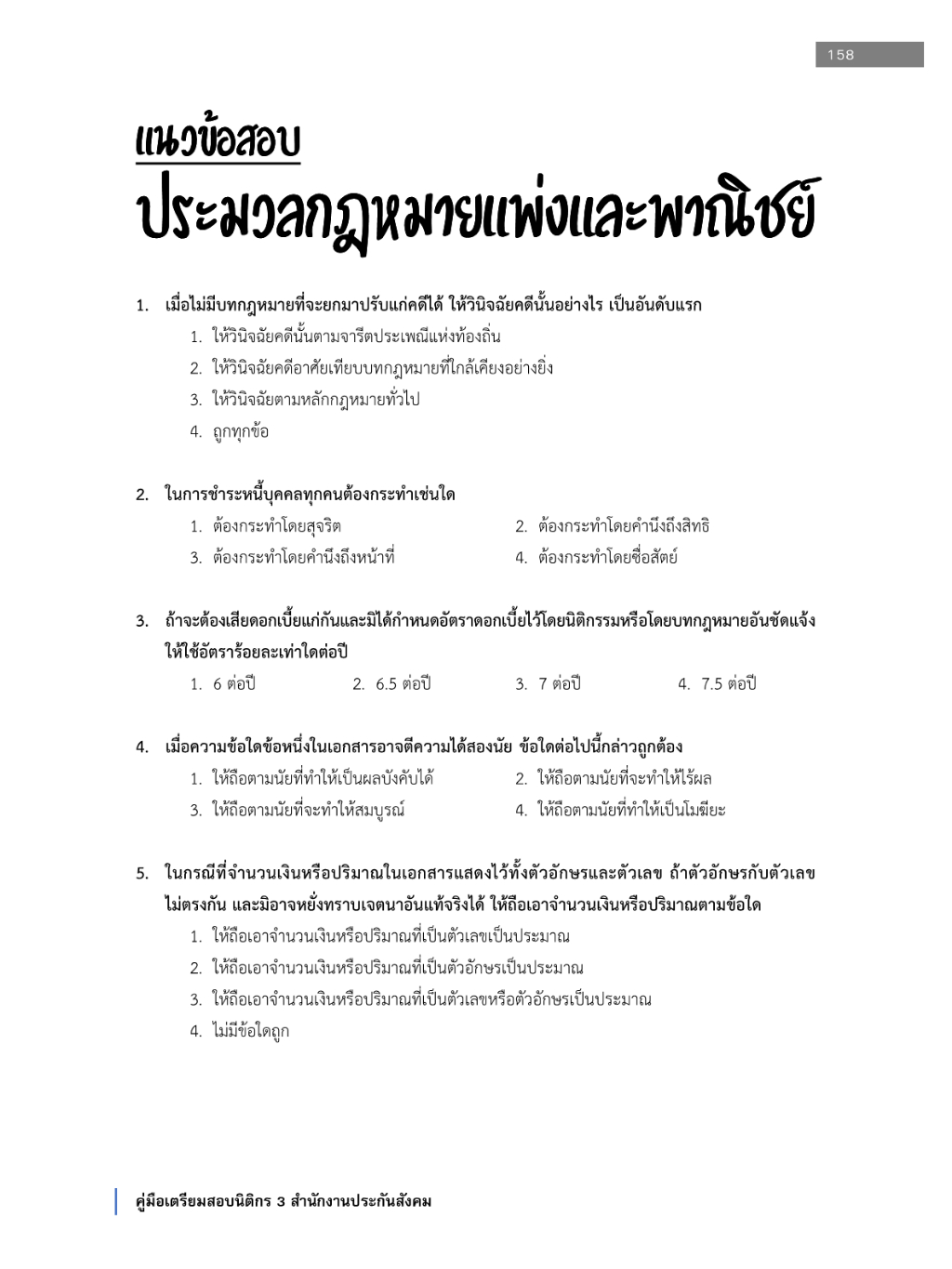 158

แนวข้อสอบ
ประมวลกฎหมายแพ่งและพาณิชย์

1. เมื่อไม่มีบทกฎหมายที่จะยกมาปรับแก่คดีได้ ให้วินิจฉัยคดีนั้นอย่างไร เป็นอันดับแรก
1. ให้วินิจฉัยคดีนั้นตามจารีตประเพณีแห่งท้องถิ่น
2. ให้วินิจฉัยคดีอาศัยเทียบบทกฎหมายที่ใกล้เคียงอย่างยิ่ง
3. ให้วินิจฉัยตามหลักกฎหมายทั่วไป
4. ถูกทุกข้อ

2. ในการชำระหนี้บุคคลทุกคนต้องกระทำเช่นใด
1. ต้องกระทำโดยสุจริต
2. ต้องกระทำโดยคำนึงถึงสิทธิ
3. ต้องกระทำโดยคำนึงถึงหน้าที่
4. ต้องกระทำโดยซื่อสัตย์

3. ถ้าจะต้องเสียดอกเบี้ยแก่กันและมิได้กำหนดอัตราดอกเบี้ยไว้โดยนิติกรรมหรือโดยบทกฎหมายอันชัดแจ้ง ให้ใช้อัตราร้อยละเท่าใดต่อปี
1. 6 ต่อปี
2. 6.5 ต่อปี
3. 7 ต่อปี
4. 7.5 ต่อปี

4. เมื่อความข้อใดข้อหนึ่งในเอกสารอาจตีความได้สองนัย ข้อใดต่อไปนี้กล่าวถูกต้อง
1. ให้ถือตามนัยที่ทำให้เป็นผลบังคับได้
2. ให้ถือตามนัยที่จะทำให้ไร้ผล
3. ให้ถือตามนัยที่จะทำให้สมบูรณ์
4. ให้ถือตามนัยที่ทำให้เป็นโมฆียะ

5. ในกรณีที่จำนวนเงินหรือปริมาณในเอกสารแสดงไว้ทั้งตัวอักษรและตัวเลข ถ้าตัวอักษรกับตัวเลขไม่ตรงกัน และมิอาจหยั่งทราบเจตนาอันแท้จริงได้ ให้ถือเอาจำนวนเงินหรือปริมาณตามข้อใด
1. ให้ถือเอาจำนวนเงินหรือปริมาณที่เป็นตัวเลขเป็นประมาณ
2. ให้ถือเอาจำนวนเงินหรือปริมาณที่เป็นตัวอักษรเป็นประมาณ
3. ให้ถือเอาจำนวนเงินหรือปริมาณที่เป็นตัวเลขหรือตัวอักษรเป็นประมาณ
4. ไม่มีข้อใดถูก

คู่มือเตรียมสอบนิติกร 3 สำนักงานประกันสังคม